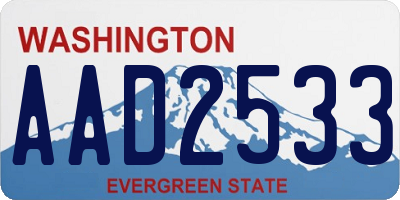 WASHINGTON
AAD2533
EVERGREEN STATE